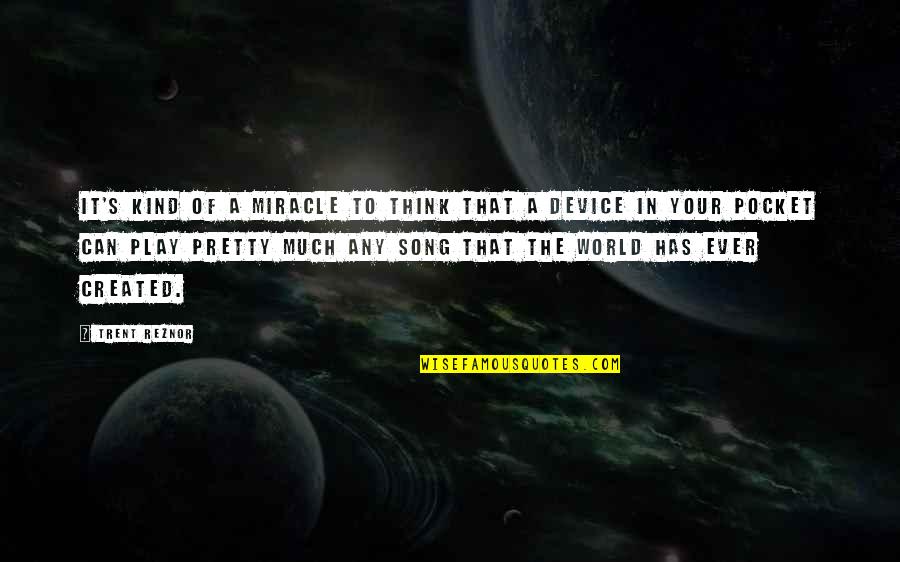 IT'S KIND OF A MIRACLE TO THINK THAT A DEVICE IN YOUR POCKET CAN PLAY PRETTY MUCH ANY SONG THAT THE WORLD HAS EVER CREATED.

? TRENT REZNOR

WISEFAMOUSQUOTES.COM